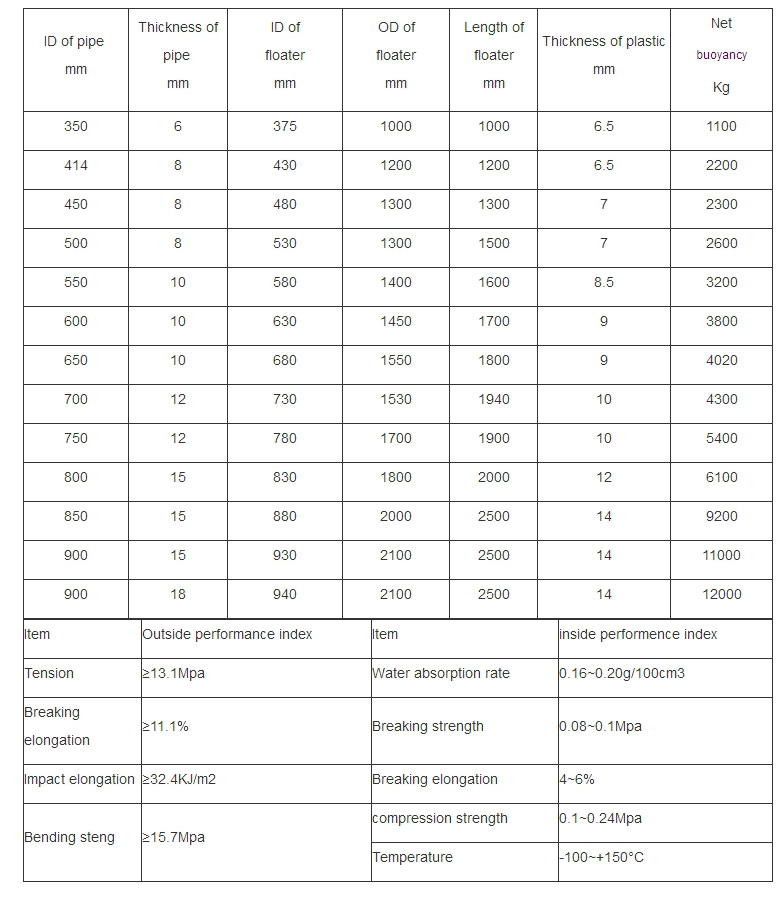 | ID of pipe mm | Thickness of pipe mm | ID of floater mm | OD of floater mm | Length of floater mm | Thickness of plastic mm | Net buoyancy Kg |
|---|---|---|---|---|---|---|
| 350 | 6 | 375 | 1000 | 1000 | 6.5 | 1100 |
| 414 | 8 | 430 | 1200 | 1200 | 6.5 | 2200 |
| 450 | 8 | 480 | 1300 | 1300 | 7 | 2300 |
| 500 | 8 | 530 | 1300 | 1500 | 7 | 2600 |
| 550 | 10 | 580 | 1400 | 1600 | 8.5 | 3200 |
| 600 | 10 | 630 | 1450 | 1700 | 9 | 3800 |
| 650 | 10 | 680 | 1550 | 1800 | 9 | 4020 |
| 700 | 12 | 730 | 1530 | 1940 | 10 | 4300 |
| 750 | 12 | 780 | 1700 | 1900 | 10 | 5400 |
| 800 | 15 | 830 | 1800 | 2000 | 12 | 6100 |
| 850 | 15 | 880 | 2000 | 2500 | 14 | 9200 |
| 900 | 15 | 930 | 2100 | 2500 | 14 | 11000 |
| 900 | 18 | 940 | 2100 | 2500 | 14 | 12000 |

| Item | Outside performance index | Item | inside performence index |
|---|---|---|---|
| Tension | ≥13.1Mpa | Water absorption rate | 0.16~0.20g/100cm3 |
| Breaking elongation | ≥11.1% | Breaking strength | 0.08~0.1Mpa |
| Impact elongation | ≥32.4KJ/m2 | Breaking elongation | 4~6% |
| Bending steng | ≥15.7Mpa | compression strength | 0.1~0.24Mpa |
| | | Temperature | -100~+150°C |